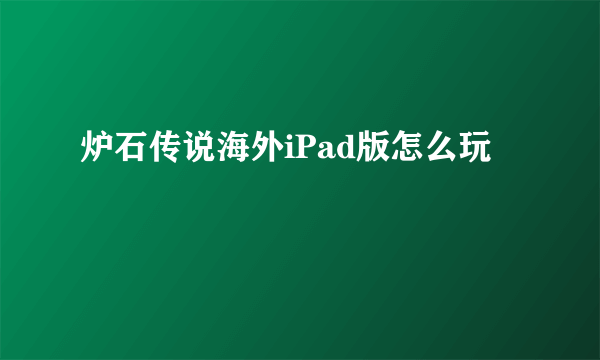 炉石传说海外iPad版怎么玩